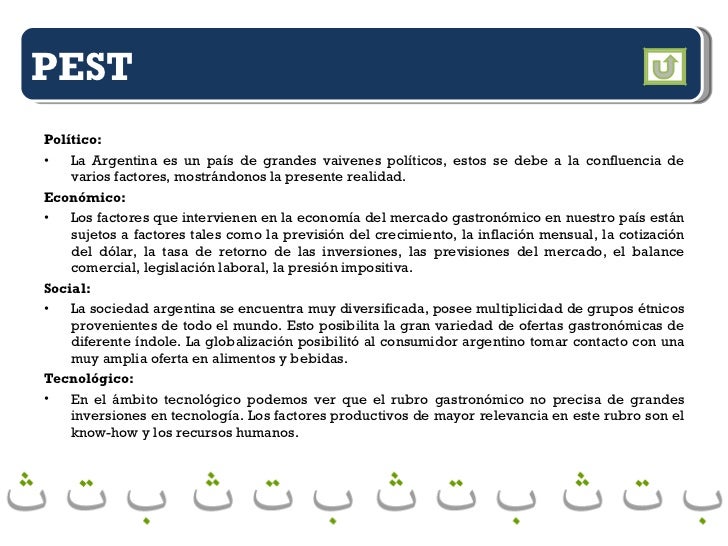 PEST

Político:

• La Argentina es un país de grandes vaivenes políticos, estos se debe a la confluencia de varios factores, mostrándonos la presente realidad.

Económico:

• Los factores que intervienen en la economía del mercado gastronómico en nuestro país están sujetos a factores tales como la previsión del crecimiento, la inflación mensual, la cotización del dólar, la tasa de retorno de las inversiones, las previsiones del mercado, el balance comercial, legislación laboral, la presión impositiva.

Social:

• La sociedad argentina se encuentra muy diversificada, posee multiplicidad de grupos étnicos provenientes de todo el mundo. Esto posibilita la gran variedad de ofertas gastronómicas de diferente índole. La globalización posibilitó al consumidor argentino tomar contacto con una muy amplia oferta en alimentos y bebidas.

Tecnológico:

• En el ámbito tecnológico podemos ver que el rubro gastronómico no precisa de grandes inversiones en tecnología. Los factores productivos de mayor relevancia en este rubro son el know-how y los recursos humanos.

ث ت ب ث ت ب ث ت ب ث ت ب